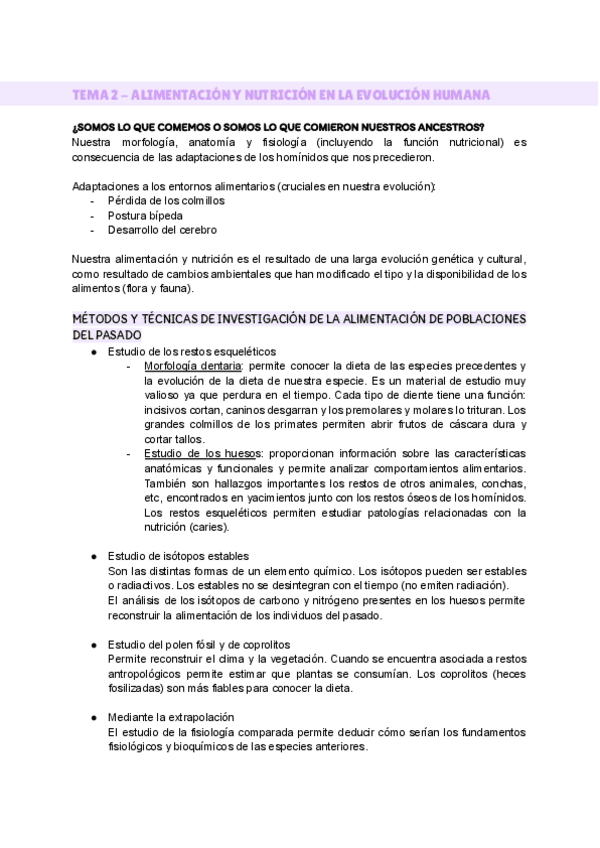 TEMA 2 – ALIMENTACIÓN Y NUTRICIÓN EN LA EVOLUCIÓN HUMANA

¿SOMOS LO QUE COMEMOS O SOMOS LO QUE COMIERON NUESTROS ANCESTROS?
Nuestra morfología, anatomía y fisiología (incluyendo la función nutricional) es consecuencia de las adaptaciones de los homínidos que nos precedieron.

Adaptaciones a los entornos alimentarios (cruciales en nuestra evolución):
- Pérdida de los colmillos
- Postura bípeda
- Desarrollo del cerebro

Nuestra alimentación y nutrición es el resultado de una larga evolución genética y cultural, como resultado de cambios ambientales que han modificado el tipo y la disponibilidad de los alimentos (flora y fauna).

MÉTODOS Y TÉCNICAS DE INVESTIGACIÓN DE LA ALIMENTACIÓN DE POBLACIONES DEL PASADO
● Estudio de los restos esqueléticos
- Morfología dentaria: permite conocer la dieta de las especies precedentes y la evolución de la dieta de nuestra especie. Es un material de estudio muy valioso ya que perdura en el tiempo. Cada tipo de diente tiene una función: incisivos cortan, caninos desgarran y los premolares y molares lo trituran. Los grandes colmillos de los primates permiten abrir frutos de cáscara dura y cortar tallos.
- Estudio de los huesos: proporcionan información sobre las características anatómicas y funcionales y permite analizar comportamientos alimentarios. También son hallazgos importantes los restos de otros animales, conchas, etc, encontrados en yacimientos junto con los restos óseos de los homínidos. Los restos esqueléticos permiten estudiar patologías relacionadas con la nutrición (caries).

● Estudio de isótopos estables
Son las distintas formas de un elemento químico. Los isótopos pueden ser estables o radiactivos. Los estables no se desintegran con el tiempo (no emiten radiación).
El análisis de los isótopos de carbono y nitrógeno presentes en los huesos permite reconstruir la alimentación de los individuos del pasado.

● Estudio del polen fósil y de coprolitos
Permite reconstruir el clima y la vegetación. Cuando se encuentra asociada a restos antropológicos permite estimar que plantas se consumían. Los coprolitos (heces fosilizadas) son más fiables para conocer la dieta.

● Mediante la extrapolación
El estudio de la fisiología comparada permite deducir cómo serían los fundamentos fisiológicos y bioquímicos de las especies anteriores.